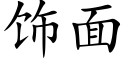 饰面